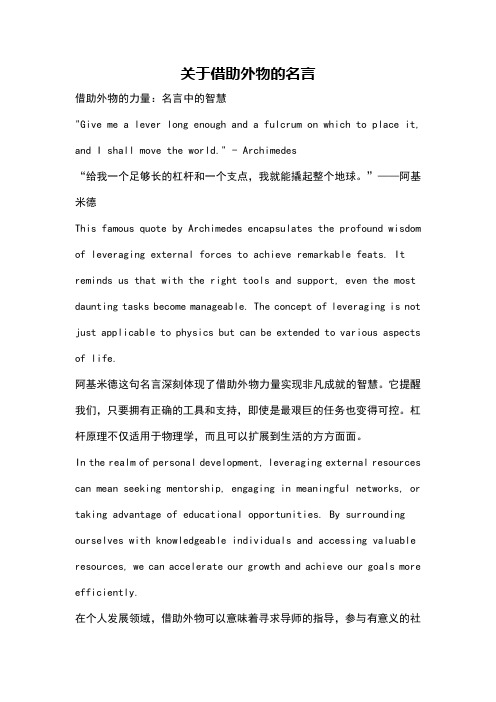 关于借助外物的名言

借助外物的力量：名言中的智慧

"Give me a lever long enough and a fulcrum on which to place it, and I shall move the world." - Archimedes

“给我一个足够长的杠杆和一个支点，我就能撬起整个地球。”——阿基米德

This famous quote by Archimedes encapsulates the profound wisdom of leveraging external forces to achieve remarkable feats. It reminds us that with the right tools and support, even the most daunting tasks become manageable. The concept of leveraging is not just applicable to physics but can be extended to various aspects of life.

阿基米德这句名言深刻体现了借助外物力量实现非凡成就的智慧。它提醒我们，只要拥有正确的工具和支持，即使是最艰巨的任务也变得可控。杠杆原理不仅适用于物理学，而且可以扩展到生活的方方面面。

In the realm of personal development, leveraging external resources can mean seeking mentorship, engaging in meaningful networks, or taking advantage of educational opportunities. By surrounding ourselves with knowledgeable individuals and accessing valuable resources, we can accelerate our growth and achieve our goals more efficiently.

在个人发展领域，借助外物可以意味着寻求导师的指导，参与有意义的社